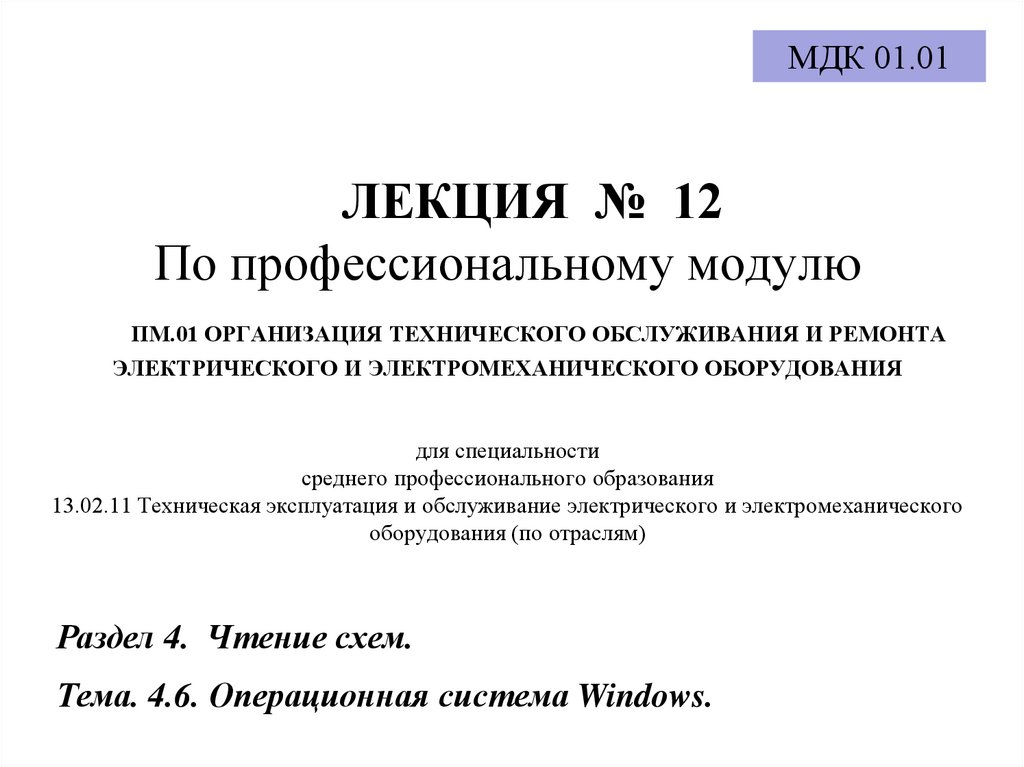 МДК 01.01

ЛЕКЦИЯ № 12
По профессиональному модулю

ПМ.01 ОРГАНИЗАЦИЯ ТЕХНИЧЕСКОГО ОБСЛУЖИВАНИЯ И РЕМОНТА ЭЛЕКТРИЧЕСКОГО И ЭЛЕКТРОМЕХАНИЧЕСКОГО ОБОРУДОВАНИЯ

для специальности
среднего профессионального образования
13.02.11 Техническая эксплуатация и обслуживание электрического и электромеханического оборудования (по отраслям)

Раздел 4. Чтение схем.

Тема. 4.6. Операционная система Windows.